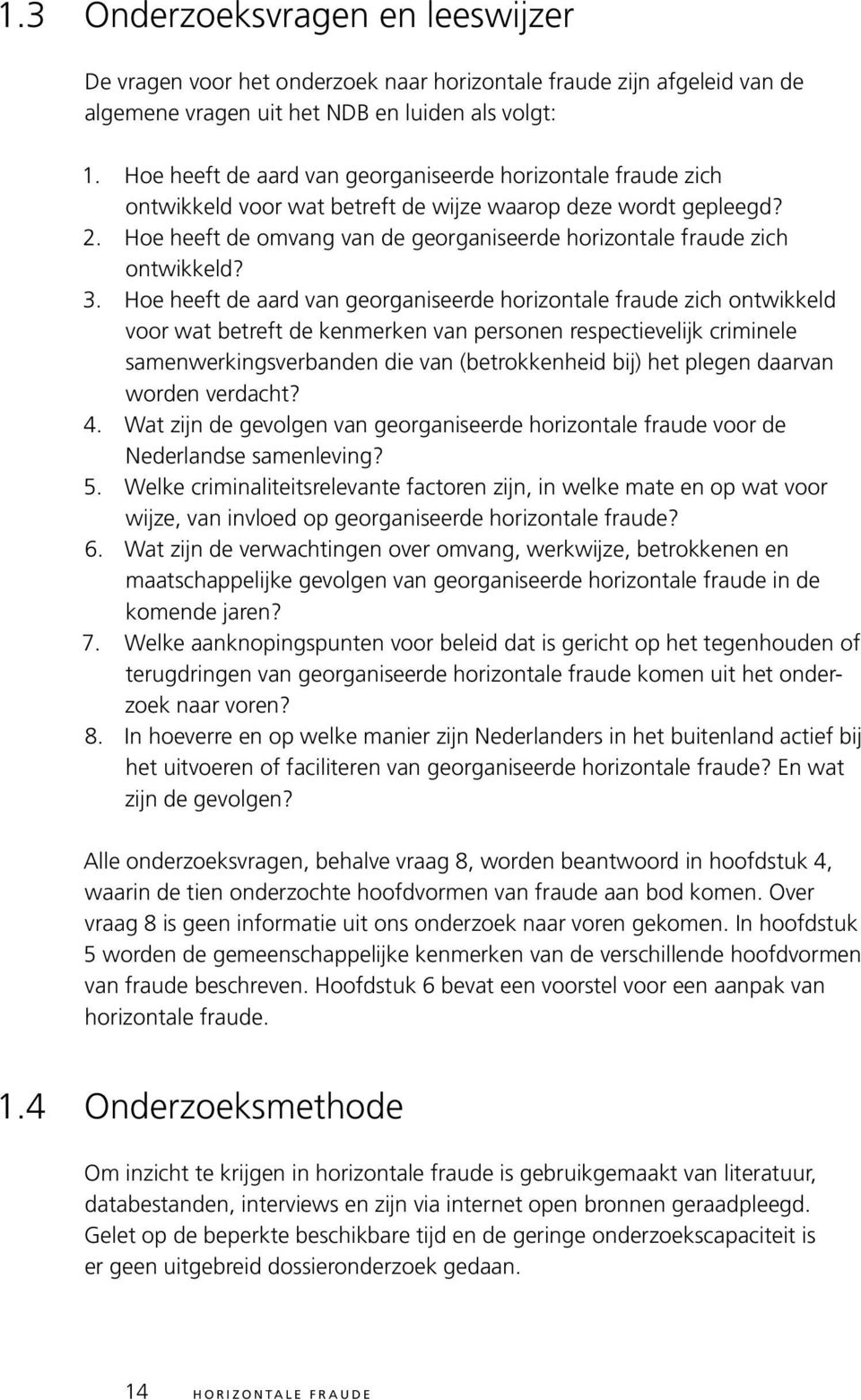 1.3 Onderzoeksvragen en leeswijzer

De vragen voor het onderzoek naar horizontale fraude zijn afgeleid van de algemene vragen uit het NDB en luiden als volgt:

1. Hoe heeft de aard van georganiseerde horizontale fraude zich ontwikkeld voor wat betreft de wijze waarop deze wordt gepleegd?
2. Hoe heeft de omvang van de georganiseerde horizontale fraude zich ontwikkeld?
3. Hoe heeft de aard van georganiseerde horizontale fraude zich ontwikkeld voor wat betreft de kenmerken van personen respectievelijk criminele samenwerkingsverbanden die van (betrokkenheid bij) het plegen daarvan worden verdacht?
4. Wat zijn de gevolgen van georganiseerde horizontale fraude voor de Nederlandse samenleving?
5. Welke criminaliteitsrelevante factoren zijn, in welke mate en op wat voor wijze, van invloed op georganiseerde horizontale fraude?
6. Wat zijn de verwachtingen over omvang, werkwijze, betrokkenen en maatschappelijke gevolgen van georganiseerde horizontale fraude in de komende jaren?
7. Welke aanknopingspunten voor beleid dat is gericht op het tegenhouden of terugdringen van georganiseerde horizontale fraude komen uit het onderzoek naar voren?
8. In hoeverre en op welke manier zijn Nederlanders in het buitenland actief bij het uitvoeren of faciliteren van georganiseerde horizontale fraude? En wat zijn de gevolgen?

Alle onderzoeksvragen, behalve vraag 8, worden beantwoord in hoofdstuk 4, waarin de tien onderzochte hoofdvormen van fraude aan bod komen. Over vraag 8 is geen informatie uit ons onderzoek naar voren gekomen. In hoofdstuk 5 worden de gemeenschappelijke kenmerken van de verschillende hoofdvormen van fraude beschreven. Hoofdstuk 6 bevat een voorstel voor een aanpak van horizontale fraude.

1.4 Onderzoeksmethode

Om inzicht te krijgen in horizontale fraude is gebruikgemaakt van literatuur, databestanden, interviews en zijn via internet open bronnen geraadpleegd. Gelet op de beperkte beschikbare tijd en de geringe onderzoekscapaciteit is er geen uitgebreid dossieronderzoek gedaan.

14 HORIZONTALE FRAUDE